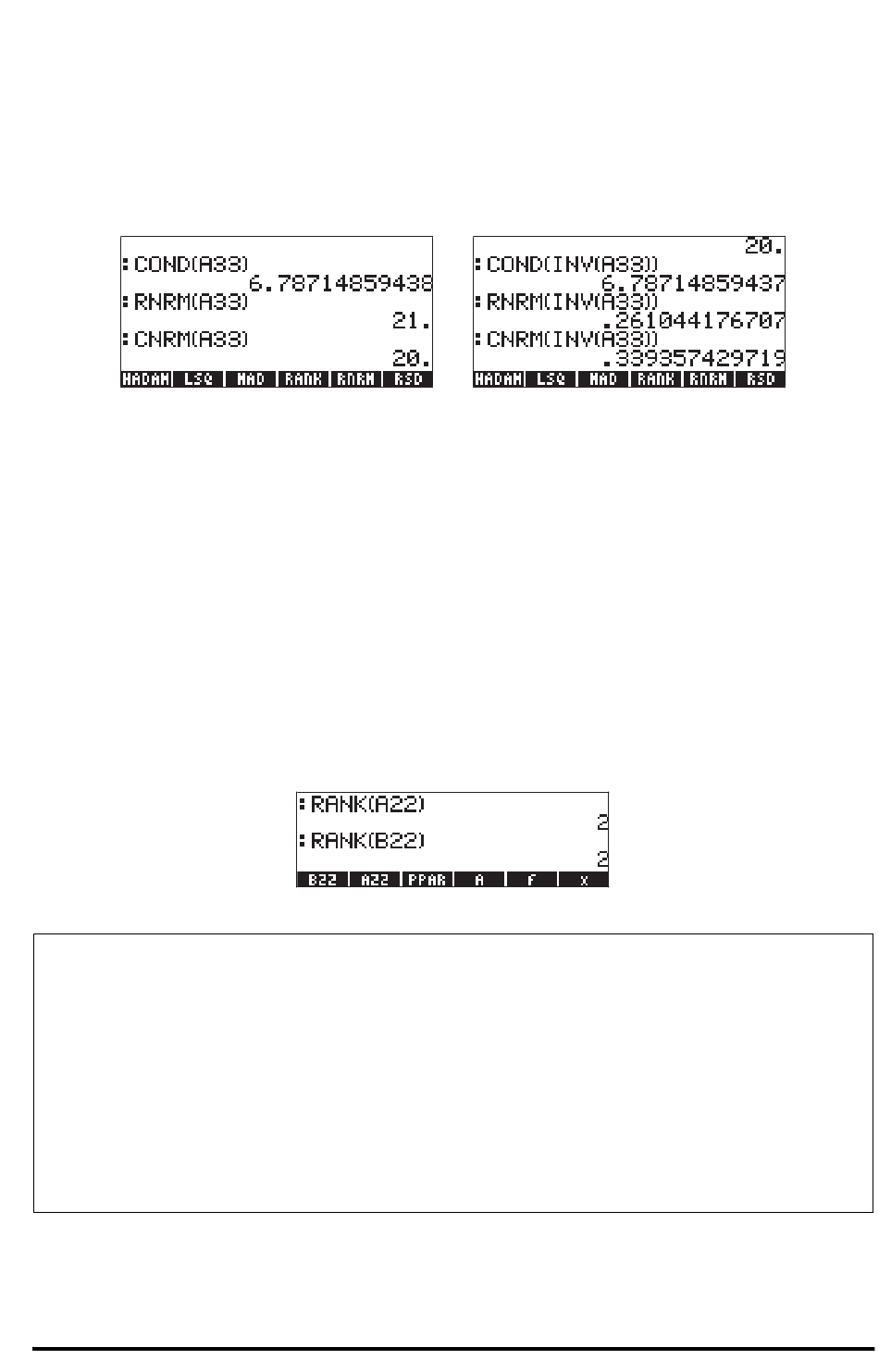 :COND(A33)
6.78714859438
:RNRM(A33)
21.
:CNRM(A33)
20.
HADAM | LSQ | MAD | RANK | RNRM | RSD

20.
:COND(INV(A33))
6.78714859437
:RNRM(INV(A33))
.261044176707
:CNRM(INV(A33))
.339357429719
HADAM | LSQ | MAD | RANK | RNRM | RSD

:RANK(A22)
2
:RANK(B22)
2
B22 | A22 | PPAR | A | F | x